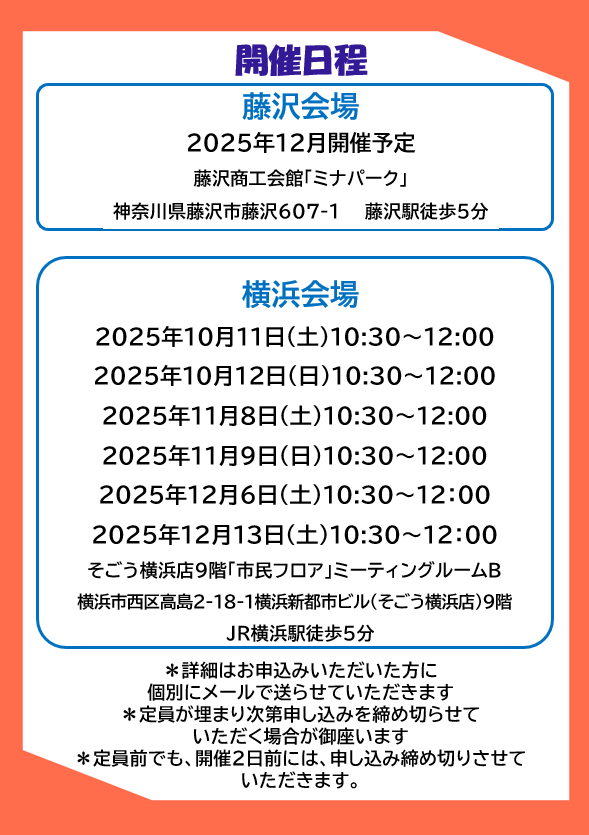 開催日程

藤沢会場

2025年12月開催予定

藤沢商工会館「ミナパーク」

神奈川県藤沢市藤沢607-1 藤沢駅徒歩5分

横浜会場

2025年10月11日(土)10:30～12:00

2025年10月12日(日)10:30～12:00

2025年11月8日(土)10:30～12:00

2025年11月9日(日)10:30～12:00

2025年12月6日(土)10:30～12:00

2025年12月13日(土)10:30～12:00

そごう横浜店9階「市民フロア」ミーティングルームB

横浜市西区高島2-18-1横浜新都市ビル(そごう横浜店)9階

JR横浜駅徒歩5分

＊詳細はお申込みいただいた方に個別にメールで送らせていただきます
＊定員が埋まり次第申し込みを締め切らせていただく場合が御座います
＊定員前でも、開催2日前には、申し込み締め切りさせていただきます。